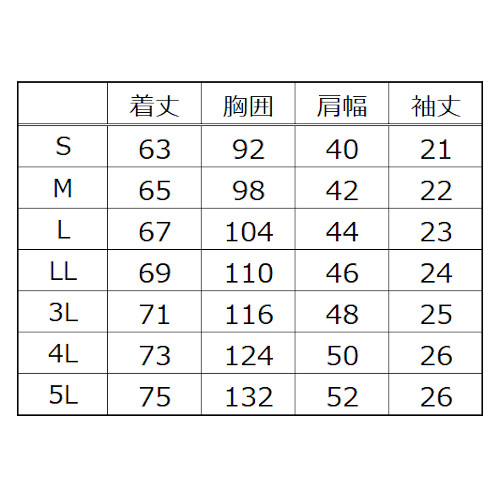 |  | 着丈 | 胸囲 | 肩幅 | 袖丈 |
|---|---|---|---|---|
| S | 63 | 92 | 40 | 21 |
| M | 65 | 98 | 42 | 22 |
| L | 67 | 104 | 44 | 23 |
| LL | 69 | 110 | 46 | 24 |
| 3L | 71 | 116 | 48 | 25 |
| 4L | 73 | 124 | 50 | 26 |
| 5L | 75 | 132 | 52 | 26 |